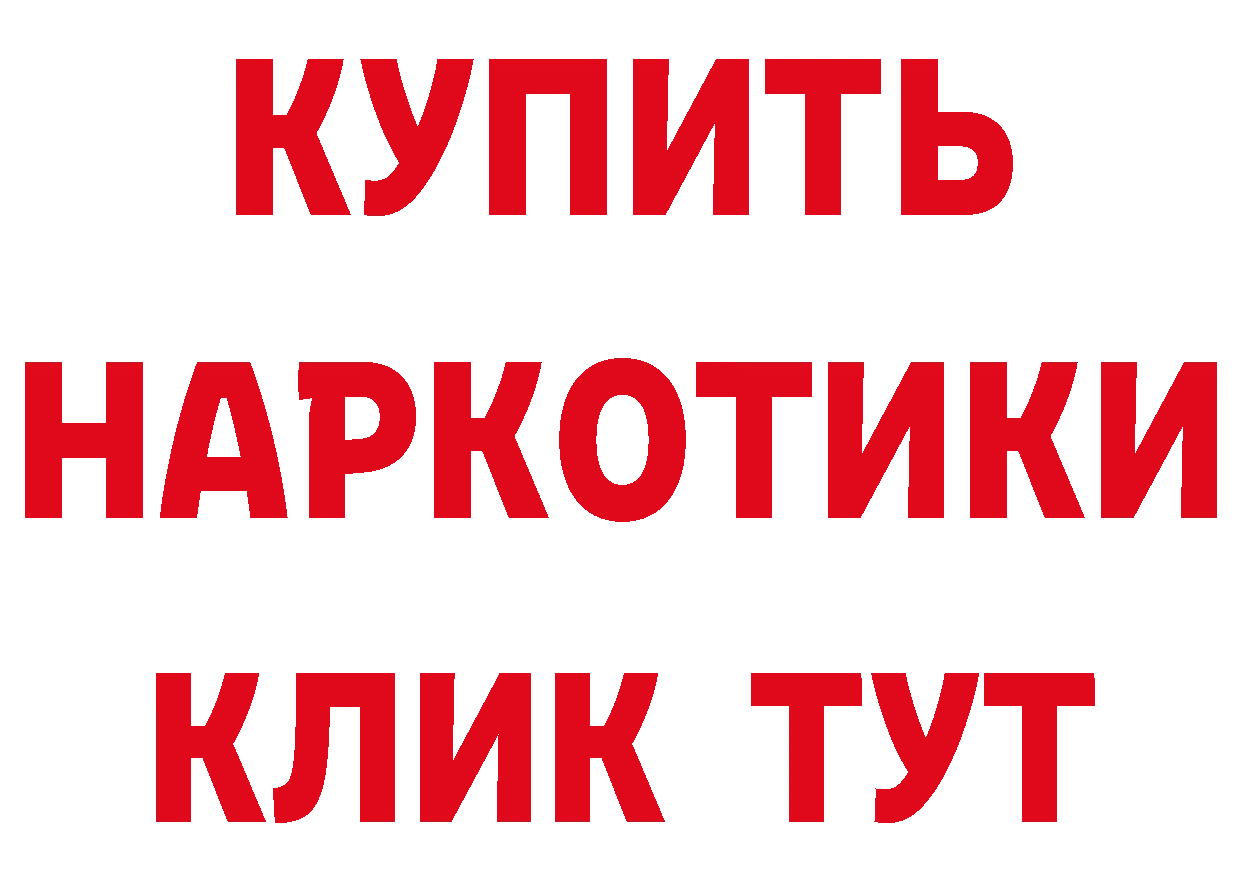 КУПИТЬ
НАРКОТИКИ
КЛИК ТУТ